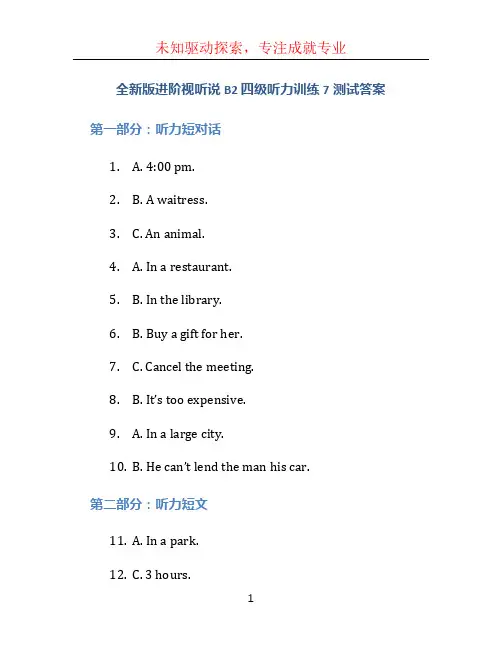 未知驱动探索，专注成就专业

全新版进阶视听说 B2 四级听力训练 7 测试答案

第一部分：听力短对话

1. A. 4:00 pm.

2. B. A waitress.

3. C. An animal.

4. A. In a restaurant.

5. B. In the library.

6. B. Buy a gift for her.

7. C. Cancel the meeting.

8. B. It's too expensive.

9. A. In a large city.

10. B. He can't lend the man his car.

第二部分：听力短文

11. A. In a park.

12. C. 3 hours.

1